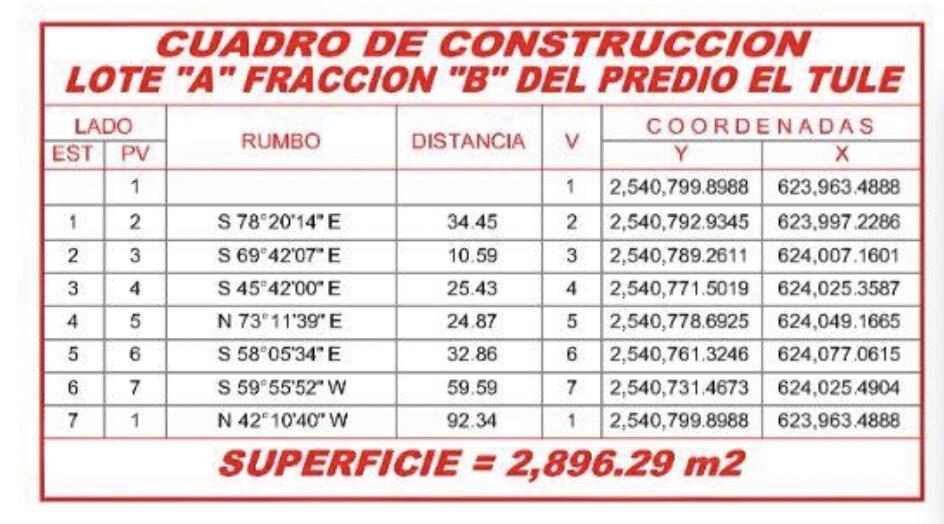 CUADRO DE CONSTRUCCION
LOTE "A" FRACCION "B" DEL PREDIO EL TULE

| LADO | | RUMBO | DISTANCIA | V | COORDENADAS | |
|---|---|---|---|---|---|---|
| EST | PV | | | | Y | X |
| | 1 | | | 1 | 2,540,799.8988 | 623,963.4888 |
| 1 | 2 | S 78°20'14" E | 34.45 | 2 | 2,540,792.9345 | 623,997.2286 |
| 2 | 3 | S 69°42'07" E | 10.59 | 3 | 2,540,789.2611 | 624,007.1601 |
| 3 | 4 | S 45°42'00" E | 25.43 | 4 | 2,540,771.5019 | 624,025.3587 |
| 4 | 5 | N 73°11'39" E | 24.87 | 5 | 2,540,778.6925 | 624,049.1665 |
| 5 | 6 | S 58°05'34" E | 32.86 | 6 | 2,540,761.3246 | 624,077.0615 |
| 6 | 7 | S 59°55'52" W | 59.59 | 7 | 2,540,731.4673 | 624,025.4904 |
| 7 | 1 | N 42°10'40" W | 92.34 | 1 | 2,540,799.8988 | 623,963.4888 |

SUPERFICIE = 2,896.29 m2